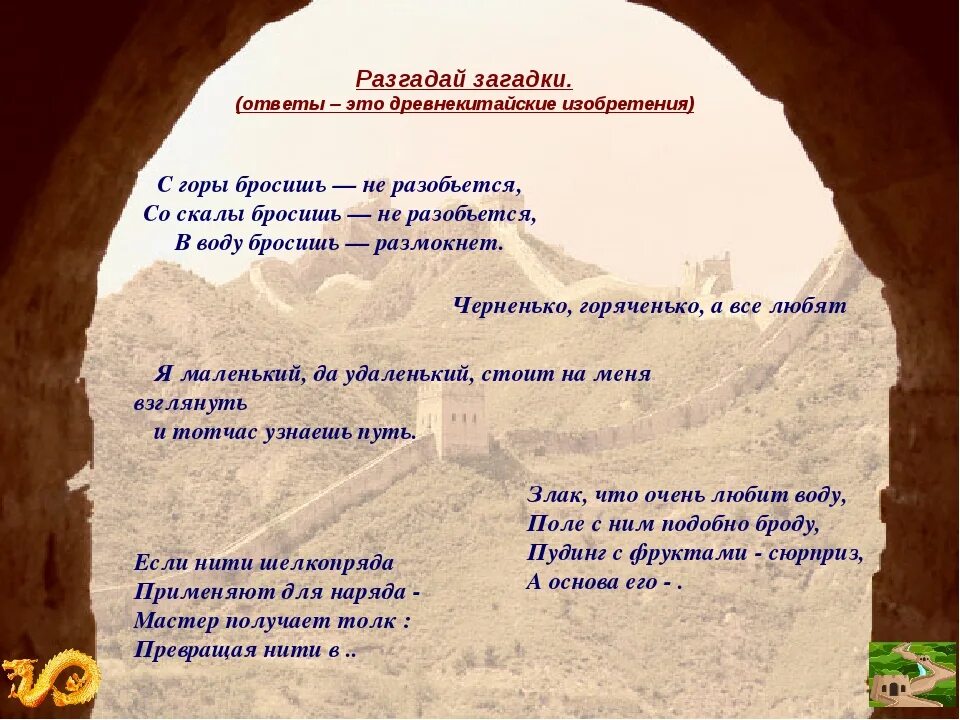 Разгадай загадки.
(ответы – это древнекитайские изобретения)

С горы бросишь — не разобьется,
Со скалы бросишь — не разобьется,
В воду бросишь — размокнет.

Черненько, горяченько, а все любят

Я маленький, да удаленький, стоит на меня взглянуть
и тотчас узнаешь путь.

Злак, что очень любит воду,
Поле с ним подобно броду,
Пудинг с фруктами - сюрприз,
А основа его - .

Если нити шелкопряда
Применяют для наряда -
Мастер получает толк :
Превращая нити в ..